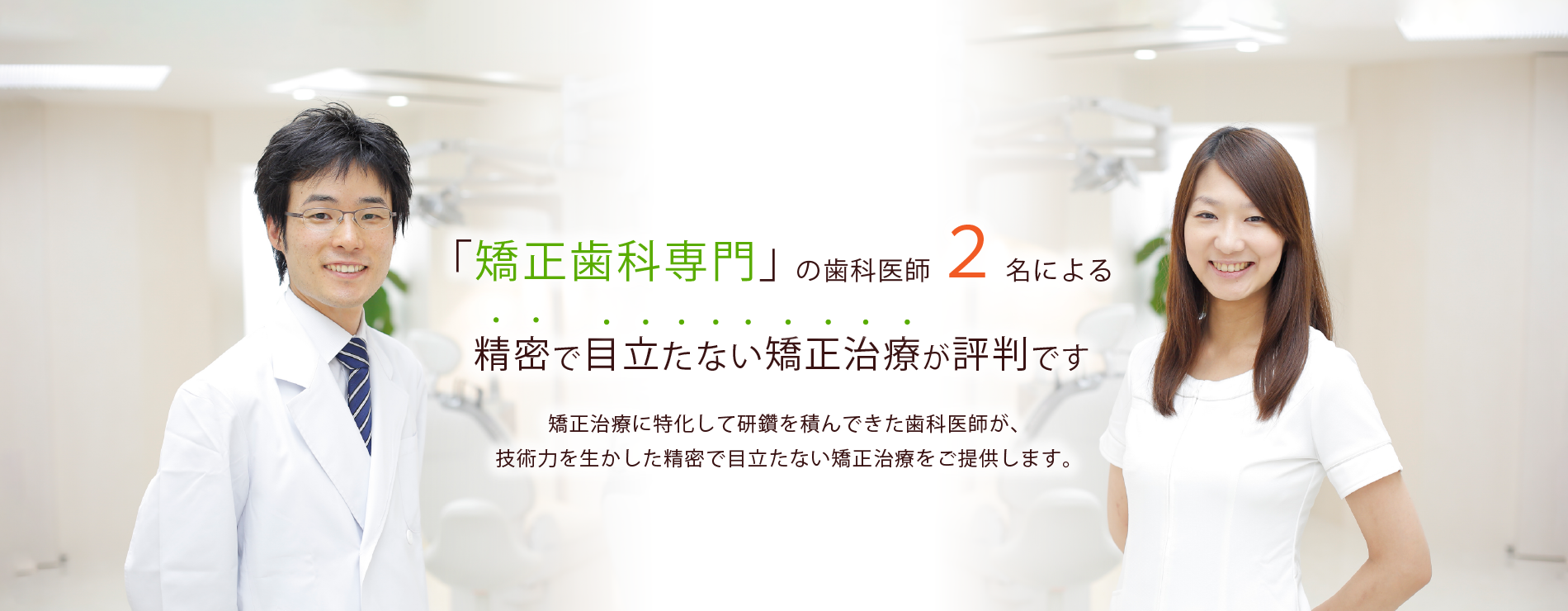 「矯正歯科専門」の歯科医師 2 名による

精密で目立たない矯正治療が評判です

矯正治療に特化して研鑽を積んできた歯科医師が、
技術力を生かした精密で目立たない矯正治療をご提供します。